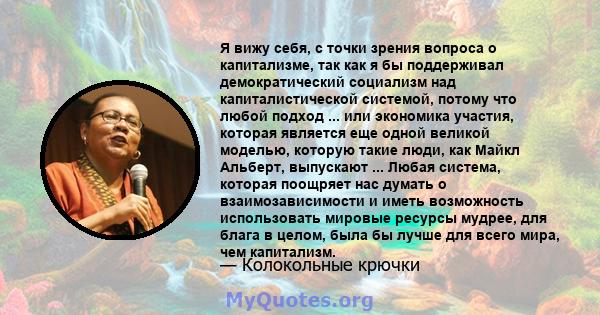 Я вижу себя, с точки зрения вопроса о капитализме, так как я бы поддерживал демократический социализм над капиталистической системой, потому что любой подход ... или экономика участия, которая является еще одной великой моделью, которую такие люди, как Майкл Альберт, выпускают ... Любая система, которая поощряет нас думать о взаимозависимости и иметь возможность использовать мировые ресурсы мудрее, для блага в целом, была бы лучше для всего мира, чем капитализм.

— Колокольные крючки

MyQuotes.org